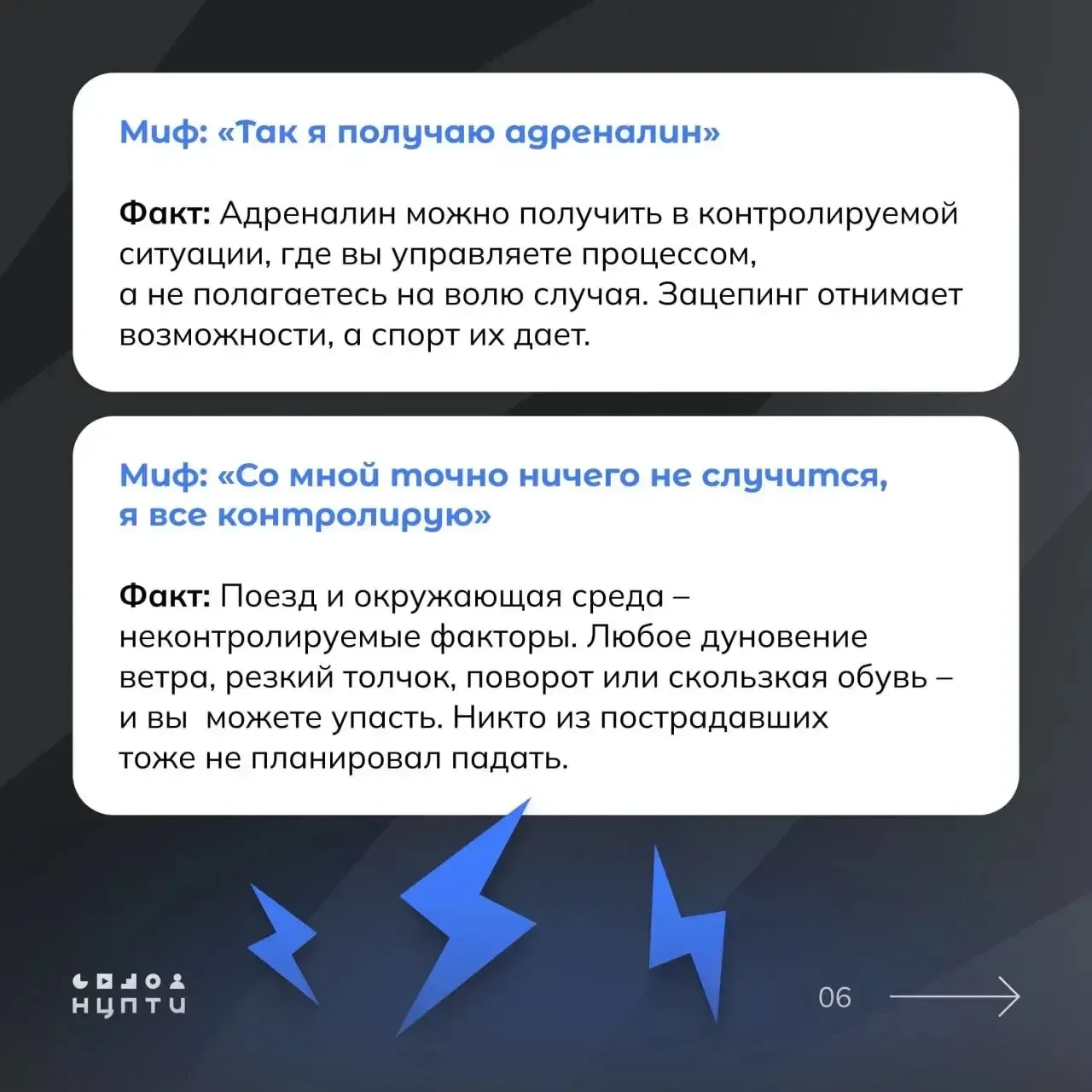 Миф: «Так я получаю адреналин»

Факт: Адреналин можно получить в контролируемой ситуации, где вы управляете процессом, а не полагаетесь на волю случая. Зацепинг отнимает возможности, а спорт их дает.

Миф: «Со мной точно ничего не случится, я все контролирую»

Факт: Поезд и окружающая среда – неконтролируемые факторы. Любое дуновение ветра, резкий толчок, поворот или скользкая обувь – и вы можете упасть. Никто из пострадавших тоже не планировал падать.

НЦПТИ

06